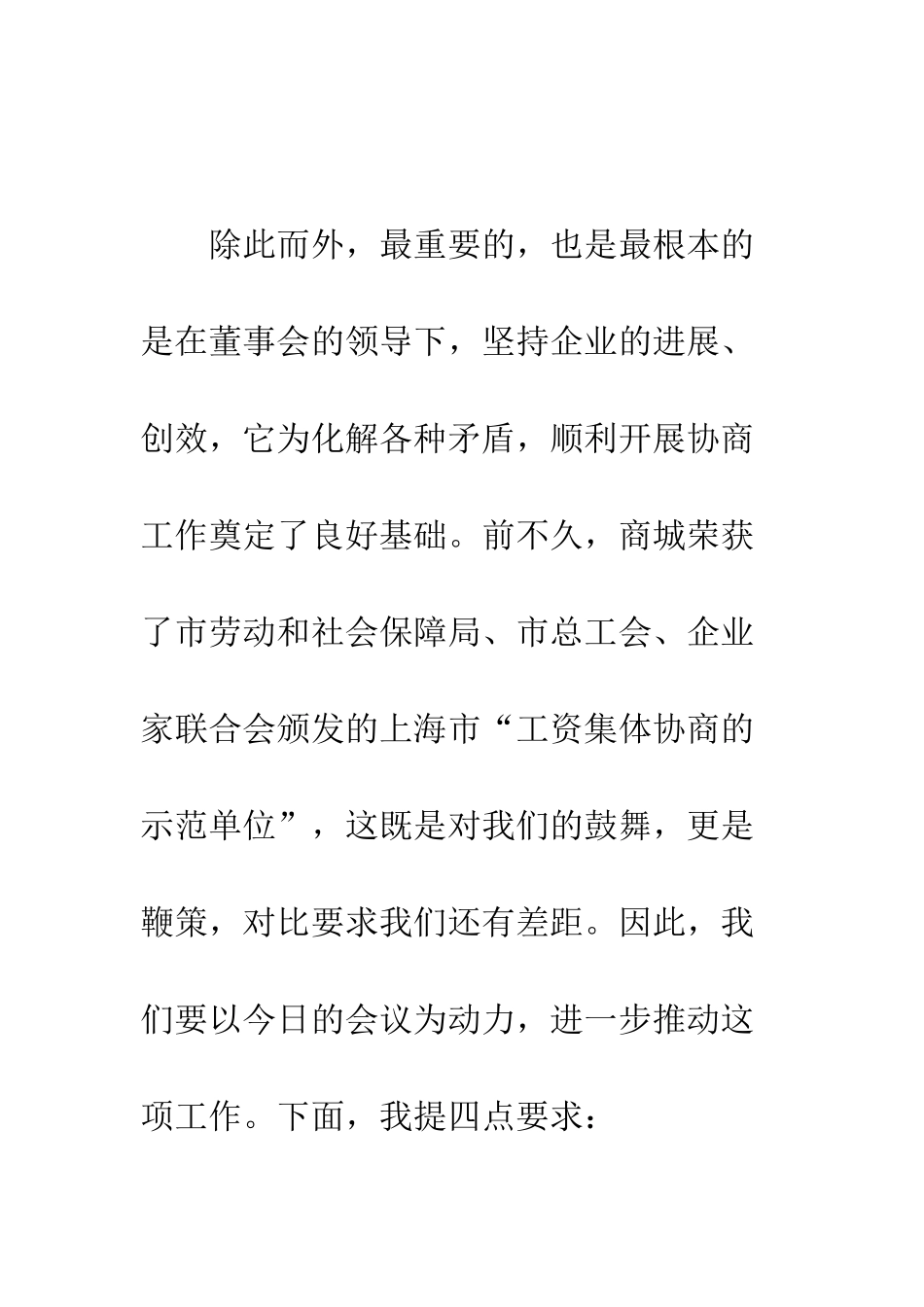 除此而外，最重要的，也是最根本的是在董事会的领导下，坚持企业的进展、创效，它为化解各种矛盾，顺利开展协商工作奠定了良好基础。前不久，商城荣获了市劳动和社会保障局、市总工会、企业家联合会颁发的上海市“工资集体协商的示范单位”，这既是对我们的鼓舞，更是鞭策，对比要求我们还有差距。因此，我们要以今日的会议为动力，进一步推动这项工作。下面，我提四点要求：